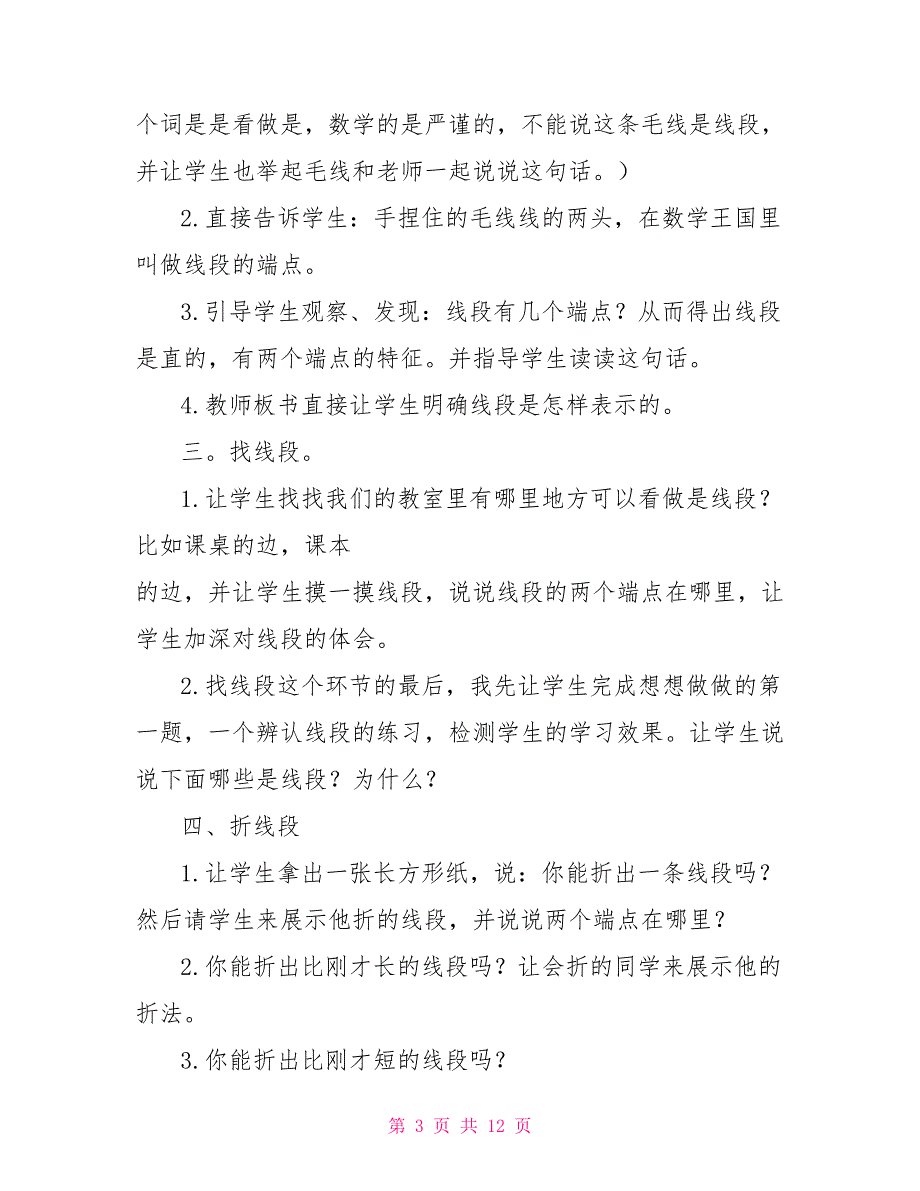 个词是是看做是，数学的是严谨的，不能说这条毛线是线段，并让学生也举起毛线和老师一起说说这句话。）

2.直接告诉学生：手捏住的毛线线的两头，在数学王国里叫做线段的端点。

3.引导学生观察、发现：线段有几个端点？从而得出线段是直的，有两个端点的特征。并指导学生读读这句话。

4.教师板书直接让学生明确线段是怎样表示的。

三。找线段。

1.让学生找找我们的教室里有哪里地方可以看做是线段？比如课桌的边，课本
的边，并让学生摸一摸线段，说说线段的两个端点在哪里，让学生加深对线段的体会。

2.找线段这个环节的最后，我先让学生完成想想做做的第一题，一个辨认线段的练习，检测学生的学习效果。让学生说说下面哪些是线段？为什么？

四、折线段

1.让学生拿出一张长方形纸，说：你能折出一条线段吗？然后请学生来展示他折的线段，并说说两个端点在哪里？

2.你能折出比刚才长的线段吗？让会折的同学来展示他的折法。

3.你能折出比刚才短的线段吗？

第 3 页 共 12 页